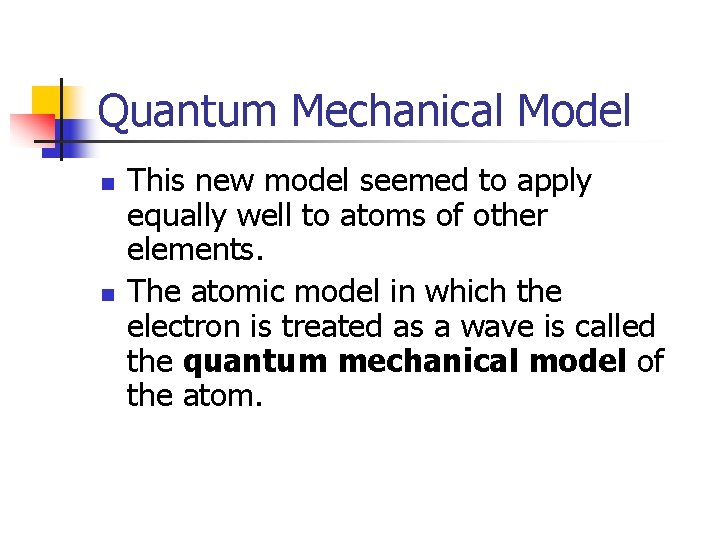 Quantum Mechanical Model

• This new model seemed to apply equally well to atoms of other elements.
• The atomic model in which the electron is treated as a wave is called the quantum mechanical model of the atom.